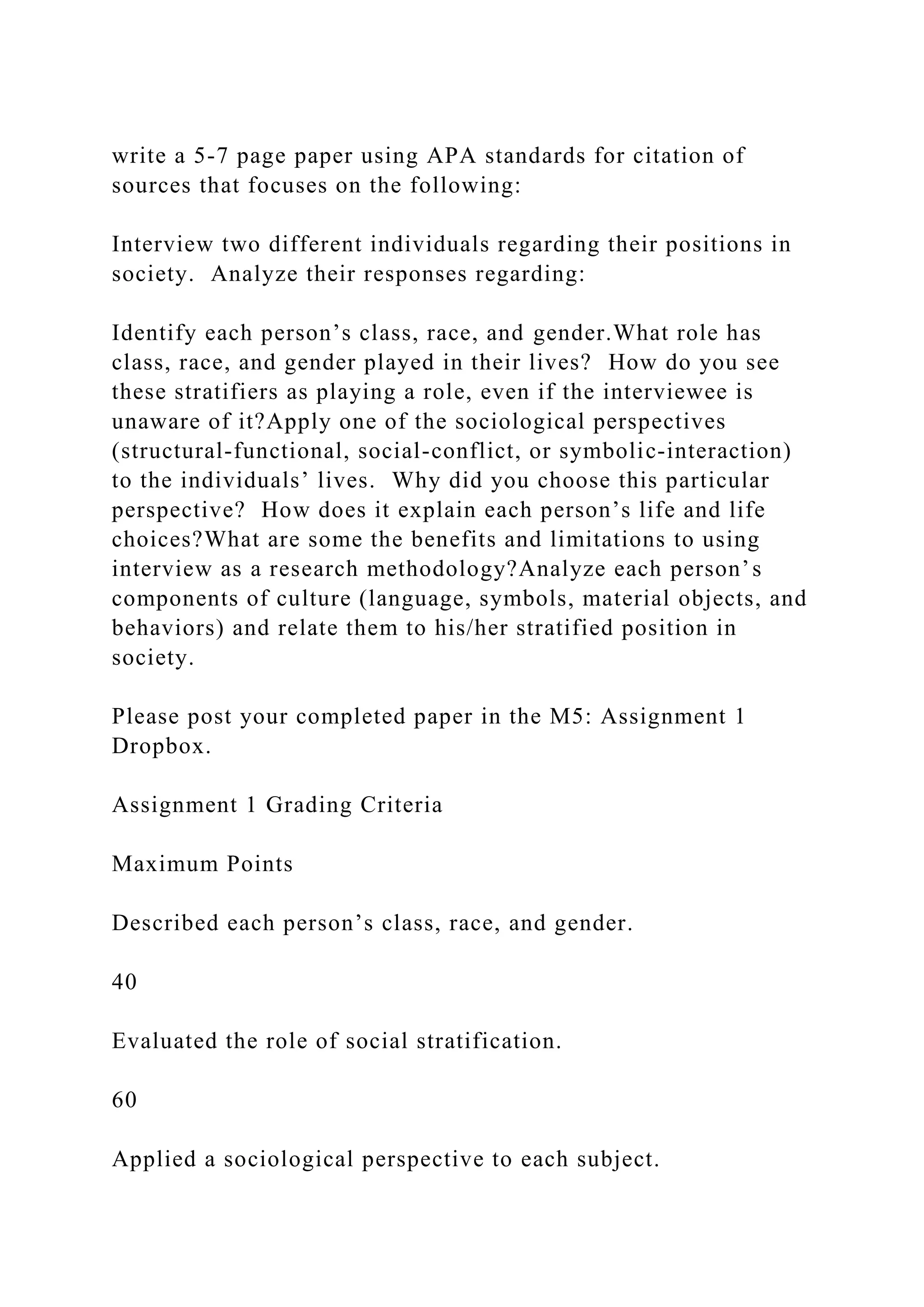 write a 5-7 page paper using APA standards for citation of sources that focuses on the following:

Interview two different individuals regarding their positions in society.  Analyze their responses regarding:

Identify each person’s class, race, and gender.What role has class, race, and gender played in their lives?  How do you see these stratifiers as playing a role, even if the interviewee is unaware of it?Apply one of the sociological perspectives (structural-functional, social-conflict, or symbolic-interaction) to the individuals’ lives.  Why did you choose this particular perspective?  How does it explain each person’s life and life choices?What are some the benefits and limitations to using interview as a research methodology?Analyze each person’s components of culture (language, symbols, material objects, and behaviors) and relate them to his/her stratified position in society.

Please post your completed paper in the M5: Assignment 1 Dropbox.

Assignment 1 Grading Criteria

Maximum Points

Described each person’s class, race, and gender.

40

Evaluated the role of social stratification.

60

Applied a sociological perspective to each subject.